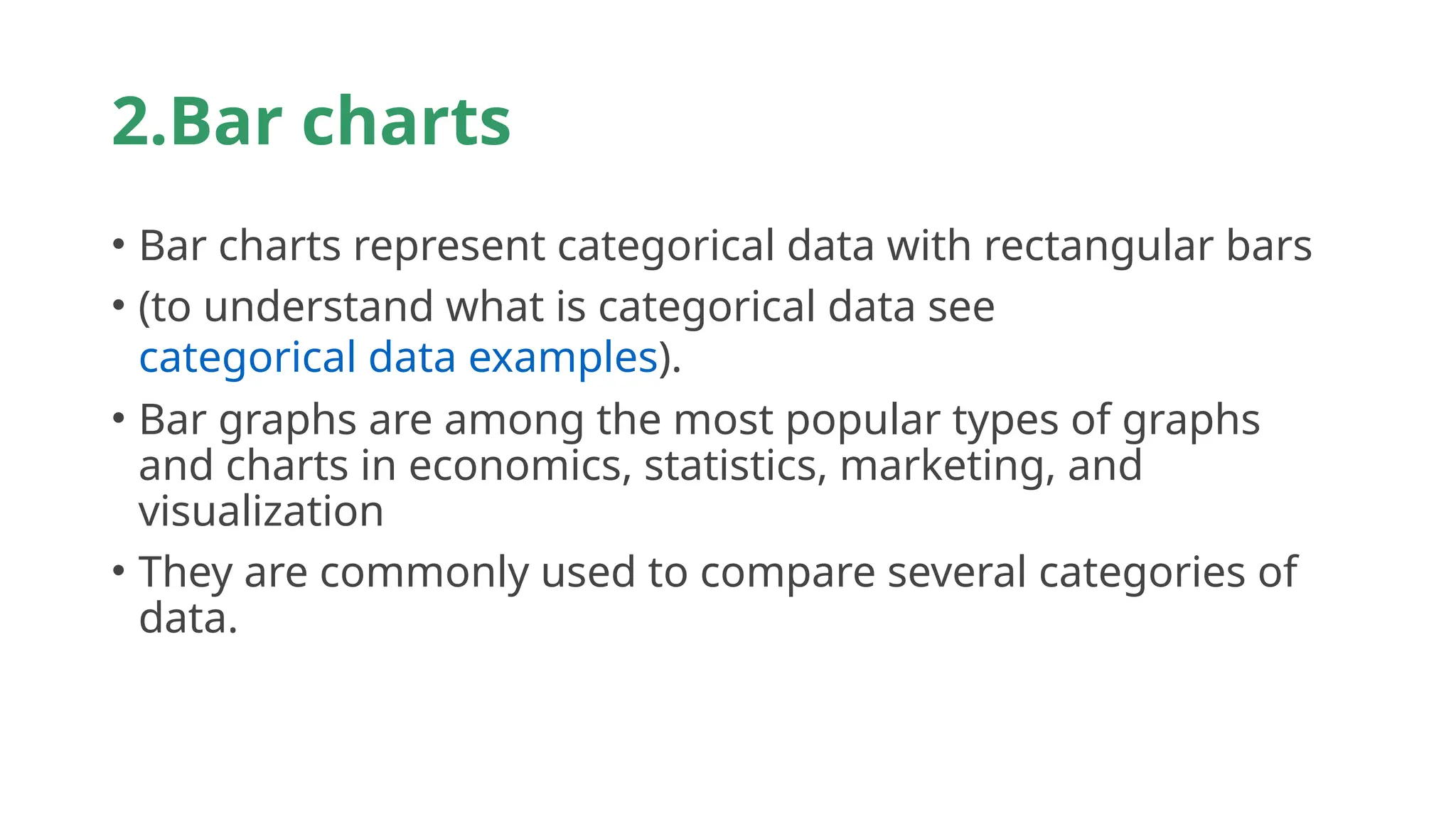 2.Bar charts

• Bar charts represent categorical data with rectangular bars
• (to understand what is categorical data see categorical data examples).
• Bar graphs are among the most popular types of graphs and charts in economics, statistics, marketing, and visualization
• They are commonly used to compare several categories of data.